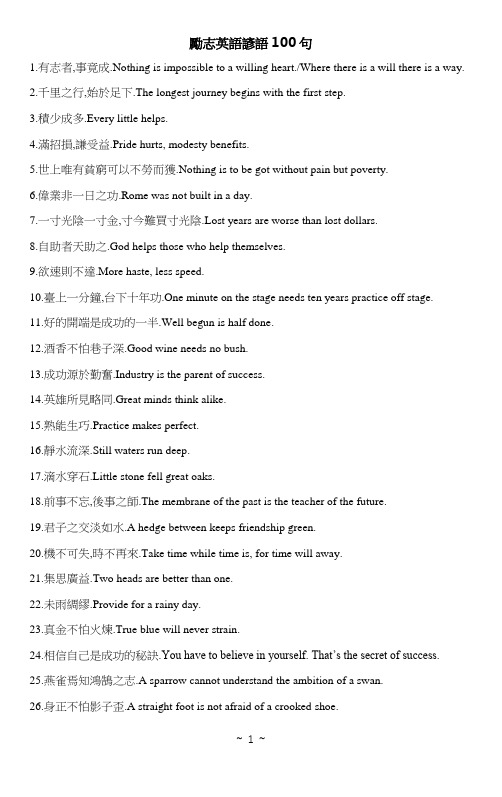 勵志英語諺語 100 句

1.有志者,事竟成.Nothing is impossible to a willing heart./Where there is a will there is a way.

2.千里之行,始於足下.The longest journey begins with the first step.

3.積少成多.Every little helps.

4.滿招損,謙受益.Pride hurts, modesty benefits.

5.世上唯有貧窮可以不勞而獲.Nothing is to be got without pain but poverty.

6.偉業非一日之功.Rome was not built in a day.

7.一寸光陰一寸金,寸今難買寸光陰.Lost years are worse than lost dollars.

8.自助者天助之.God helps those who help themselves.

9.欲速則不達.More haste, less speed.

10.臺上一分鐘,台下十年功.One minute on the stage needs ten years practice off stage.

11.好的開端是成功的一半.Well begun is half done.

12.酒香不怕巷子深.Good wine needs no bush.

13.成功源於勤奮.Industry is the parent of success.

14.英雄所見略同.Great minds think alike.

15.熟能生巧.Practice makes perfect.

16.靜水流深.Still waters run deep.

17.滴水穿石.Little stone fell great oaks.

18.前事不忘,後事之師.The membrane of the past is the teacher of the future.

19.君子之交淡如水.A hedge between keeps friendship green.

20.機不可失,時不再來.Take time while time is, for time will away.

21.集思廣益.Two heads are better than one.

22.未雨綢繆.Provide for a rainy day.

23.真金不怕火煉.True blue will never strain.

24.相信自己是成功的秘訣.You have to believe in yourself. That's the secret of success.

25.燕雀焉知鴻鵠之志.A sparrow cannot understand the ambition of a swan.

26.身正不怕影子歪.A straight foot is not afraid of a crooked shoe.

~ 1 ~